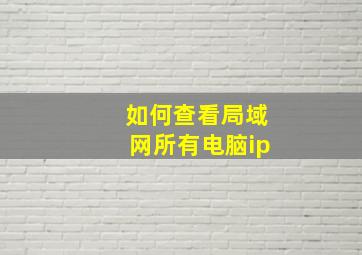 如何查看局域网所有电脑ip